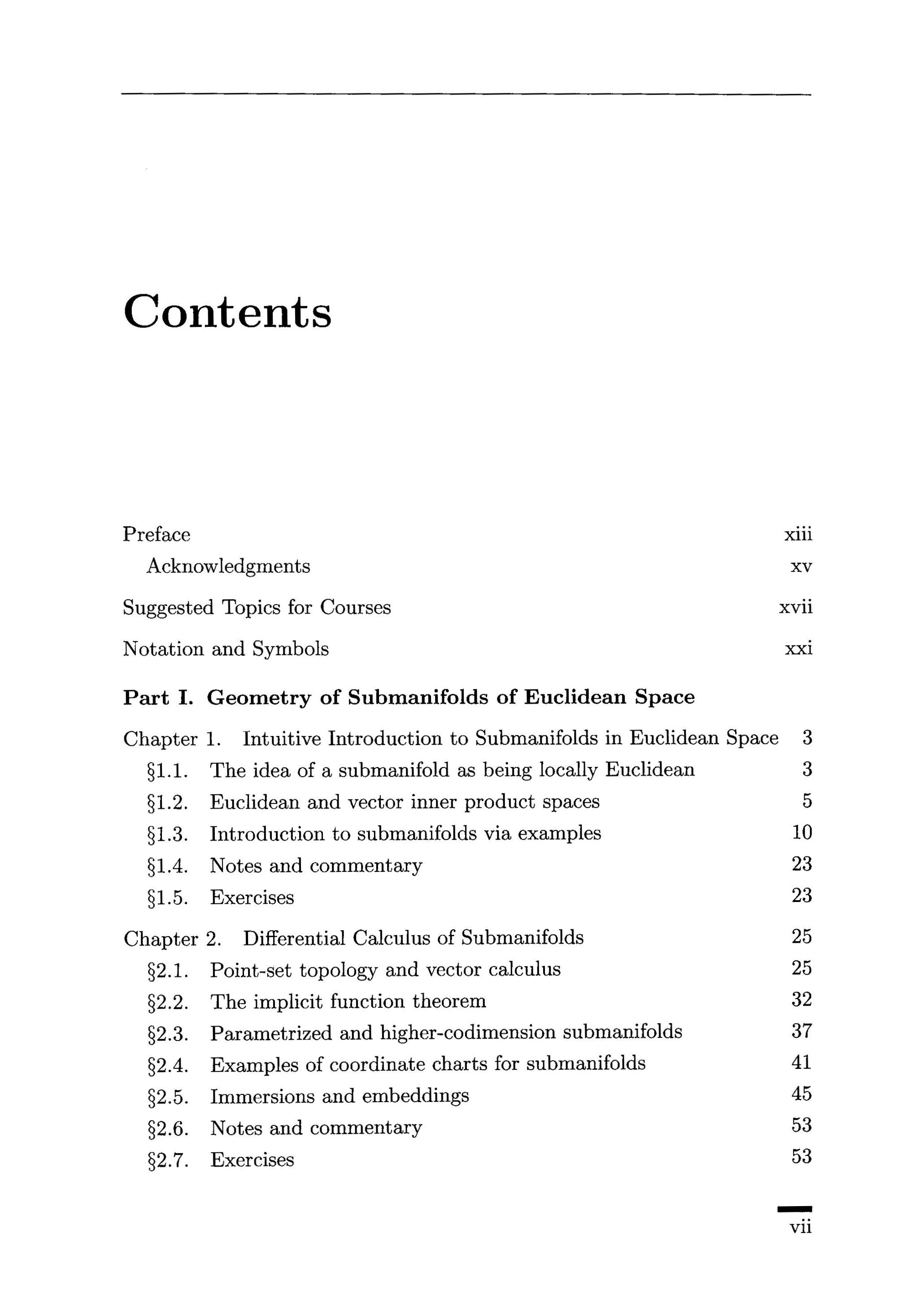 Contents

Preface xiii
Acknowledgments xv

Suggested Topics for Courses xvii

Notation and Symbols xxi

Part I. Geometry of Submanifolds of Euclidean Space

Chapter 1. Intuitive Introduction to Submanifolds in Euclidean Space 3
§1.1. The idea of a submanifold as being locally Euclidean 3
§1.2. Euclidean and vector inner product spaces 5
§1.3. Introduction to submanifolds via examples 10
§1.4. Notes and commentary 23
§1.5. Exercises 23

Chapter 2. Differential Calculus of Submanifolds 25
§2.1. Point-set topology and vector calculus 25
§2.2. The implicit function theorem 32
§2.3. Parametrized and higher-codimension submanifolds 37
§2.4. Examples of coordinate charts for submanifolds 41
§2.5. Immersions and embeddings 45
§2.6. Notes and commentary 53
§2.7. Exercises 53

vii